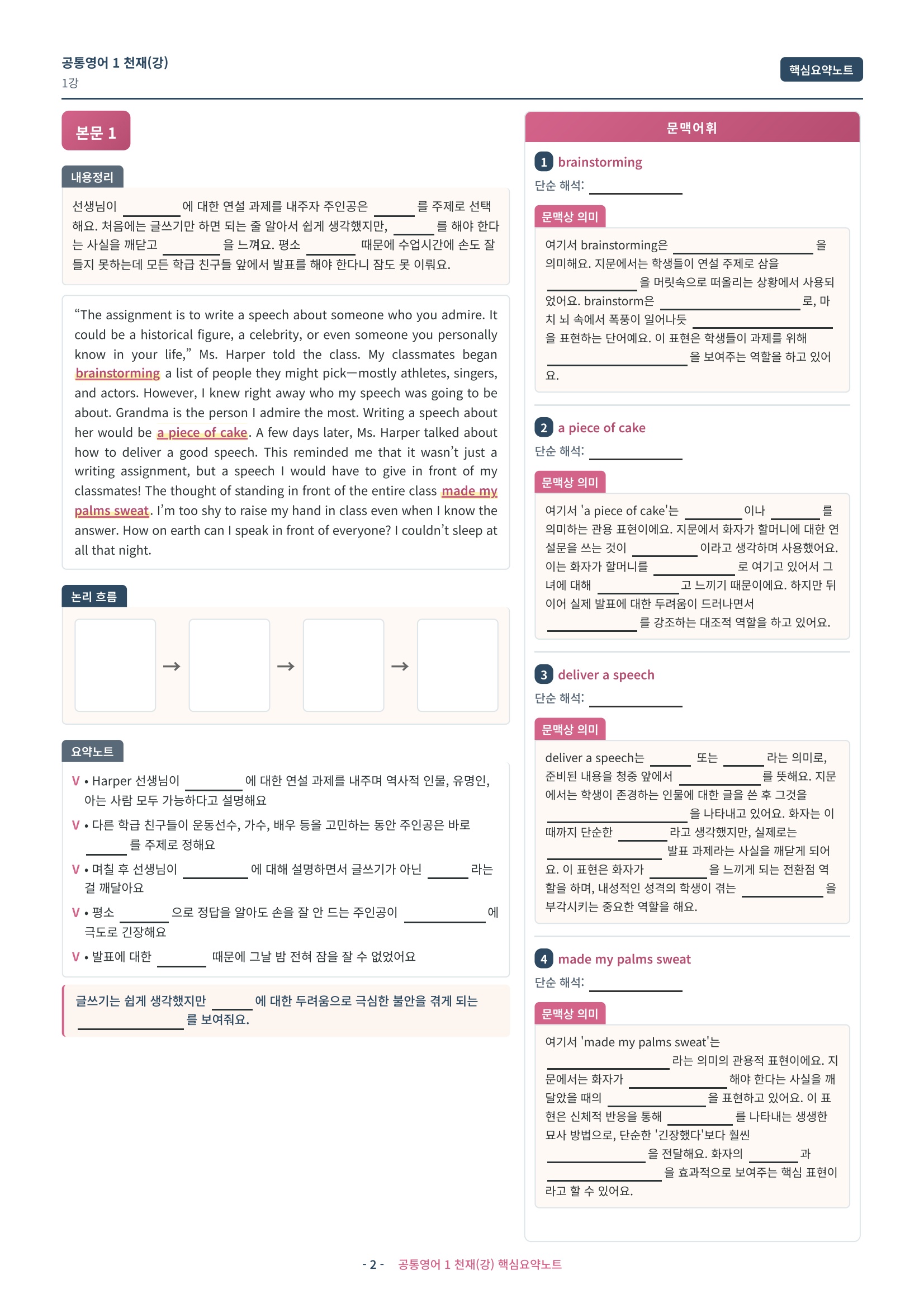 공통영어 1 천재(강)
1강

핵심요약노트

본문 1

내용정리

선생님이 ____ 에 대한 연설 과제를 내주자 주인공은 ____ 를 주제로 선택해요. 처음에는 글쓰기만 하면 되는 줄 알아서 쉽게 생각했지만, ____ 를 해야 한다는 사실을 깨닫고 ____ 을 느껴요. 평소 ____ 때문에 수업시간에 손도 잘 들지 못하는데 모든 학급 친구들 앞에서 발표를 해야 한다니 잠도 못 이뤄요.

"The assignment is to write a speech about someone who you admire. It could be a historical figure, a celebrity, or even someone you personally know in your life," Ms. Harper told the class. My classmates began brainstorming a list of people they might pick—mostly athletes, singers, and actors. However, I knew right away who my speech was going to be about. Grandma is the person I admire the most. Writing a speech about her would be a piece of cake. A few days later, Ms. Harper talked about how to deliver a good speech. This reminded me that it wasn't just a writing assignment, but a speech I would have to give in front of my classmates! The thought of standing in front of the entire class made my palms sweat. I'm too shy to raise my hand in class even when I know the answer. How on earth can I speak in front of everyone? I couldn't sleep at all that night.

논리 흐름

→ → →

요약노트

V • Harper 선생님이 ____ 에 대한 연설 과제를 내주며 역사적 인물, 유명인, 아는 사람 모두 가능하다고 설명해요

V • 다른 학급 친구들이 운동선수, 가수, 배우 등을 고민하는 동안 주인공은 바로 ____ 를 주제로 정해요

V • 며칠 후 선생님이 ____ 에 대해 설명하면서 글쓰기가 아닌 ____ 라는 걸 깨달아요

V • 평소 ____ 으로 정답을 알아도 손을 잘 안 드는 주인공이 ____ 에 극도로 긴장해요

V • 발표에 대한 ____ 때문에 그날 밤 전혀 잠을 잘 수 없었어요

글쓰기는 쉽게 생각했지만 ____ 에 대한 두려움으로 극심한 불안을 겪게 되는 ____ 를 보여줘요.

문맥어휘

1 brainstorming
단순 해석: ____

문맥상 의미

여기서 brainstorming은 ____ 을 의미해요. 지문에서는 학생들이 연설 주제로 삼을 ____ 을 머릿속으로 떠올리는 상황에서 사용되었어요. brainstorm은 ____ 로, 마치 뇌 속에서 폭풍이 일어나듯 ____ 을 표현하는 단어예요. 이 표현은 학생들이 과제를 위해 ____ 을 보여주는 역할을 하고 있어요.

2 a piece of cake
단순 해석: ____

문맥상 의미

여기서 'a piece of cake'는 ____ 이나 ____ 를 의미하는 관용 표현이에요. 지문에서 화자가 할머니에 대한 연설문을 쓰는 것이 ____ 이라고 생각하며 사용했어요. 이는 화자가 할머니를 ____ 로 여기고 있어서 그녀에 대해 ____ 고 느끼기 때문이에요. 하지만 뒤이어 실제 발표에 대한 두려움이 드러나면서 ____ 를 강조하는 대조적 역할을 하고 있어요.

3 deliver a speech
단순 해석: ____

문맥상 의미

deliver a speech는 ____ 또는 ____ 라는 의미로, 준비된 내용을 청중 앞에서 ____ 를 뜻해요. 지문에서는 학생이 존경하는 인물에 대한 글을 쓴 후 그것을 ____ 을 나타내고 있어요. 화자는 이때까지 단순한 ____ 라고 생각했지만, 실제로는 ____ 발표 과제라는 사실을 깨닫게 되어요. 이 표현은 화자가 ____ 을 느끼게 되는 전환점 역할을 하며, 내성적인 성격의 학생이 겪는 ____ 을 부각시키는 중요한 역할을 해요.

4 made my palms sweat
단순 해석: ____

문맥상 의미

여기서 'made my palms sweat'는 ____ 라는 의미의 관용적 표현이에요. 지문에서는 화자가 ____ 해야 한다는 사실을 깨달았을 때의 ____ 을 표현하고 있어요. 이 표현은 신체적 반응을 통해 ____ 를 나타내는 생생한 묘사 방법으로, 단순한 '긴장했다'보다 훨씬 ____ 을 전달해요. 화자의 ____ 과 ____ 을 효과적으로 보여주는 핵심 표현이라고 할 수 있어요.

- 2 - 공통영어 1 천재(강) 핵심요약노트